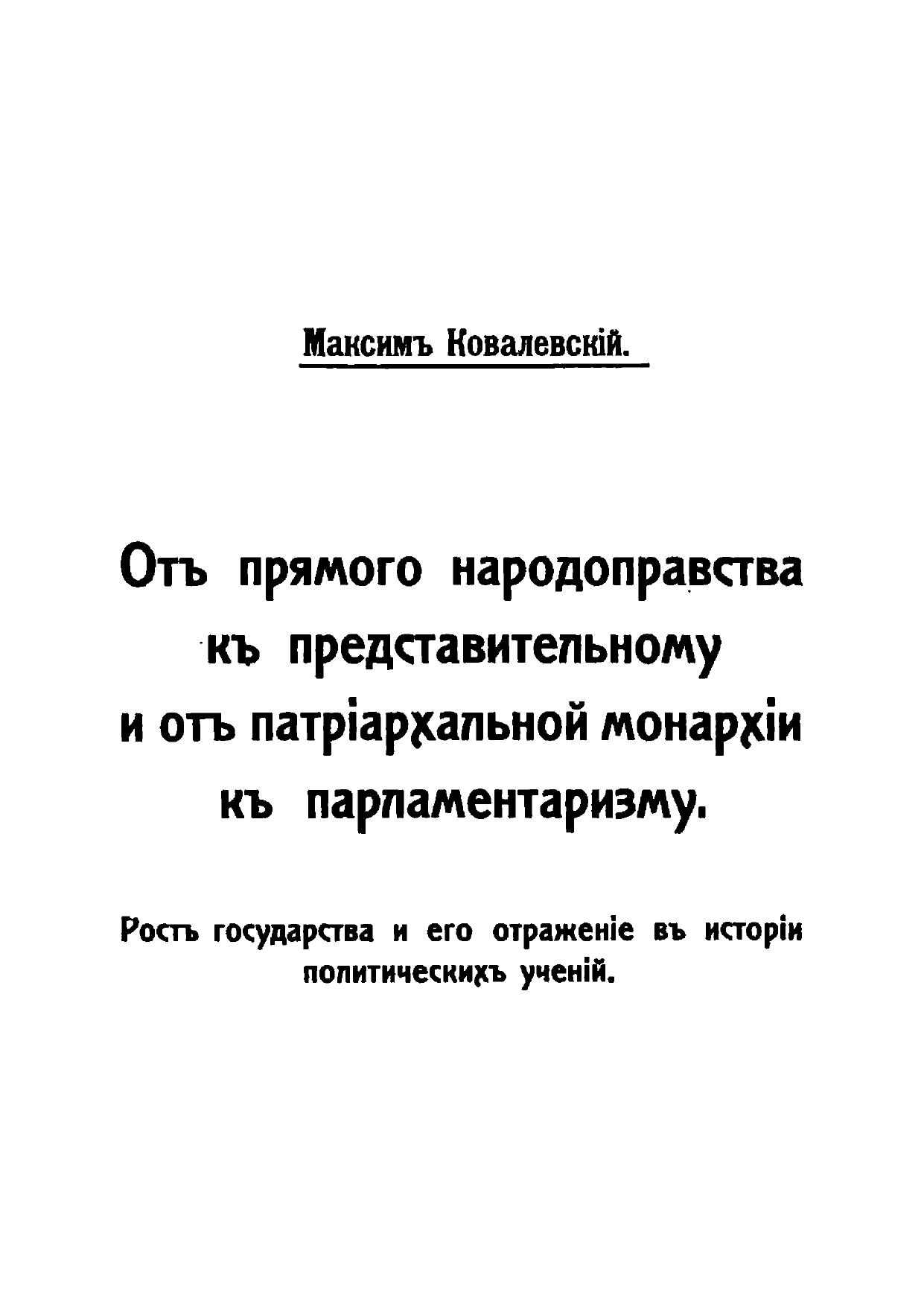 Максимъ Ковалевскій.

Отъ прямого народоправства
къ представительному
и отъ патріархальной монархіи
къ парламентаризму.

Ростъ государства и его отраженіе въ исторіи политическихъ ученій.